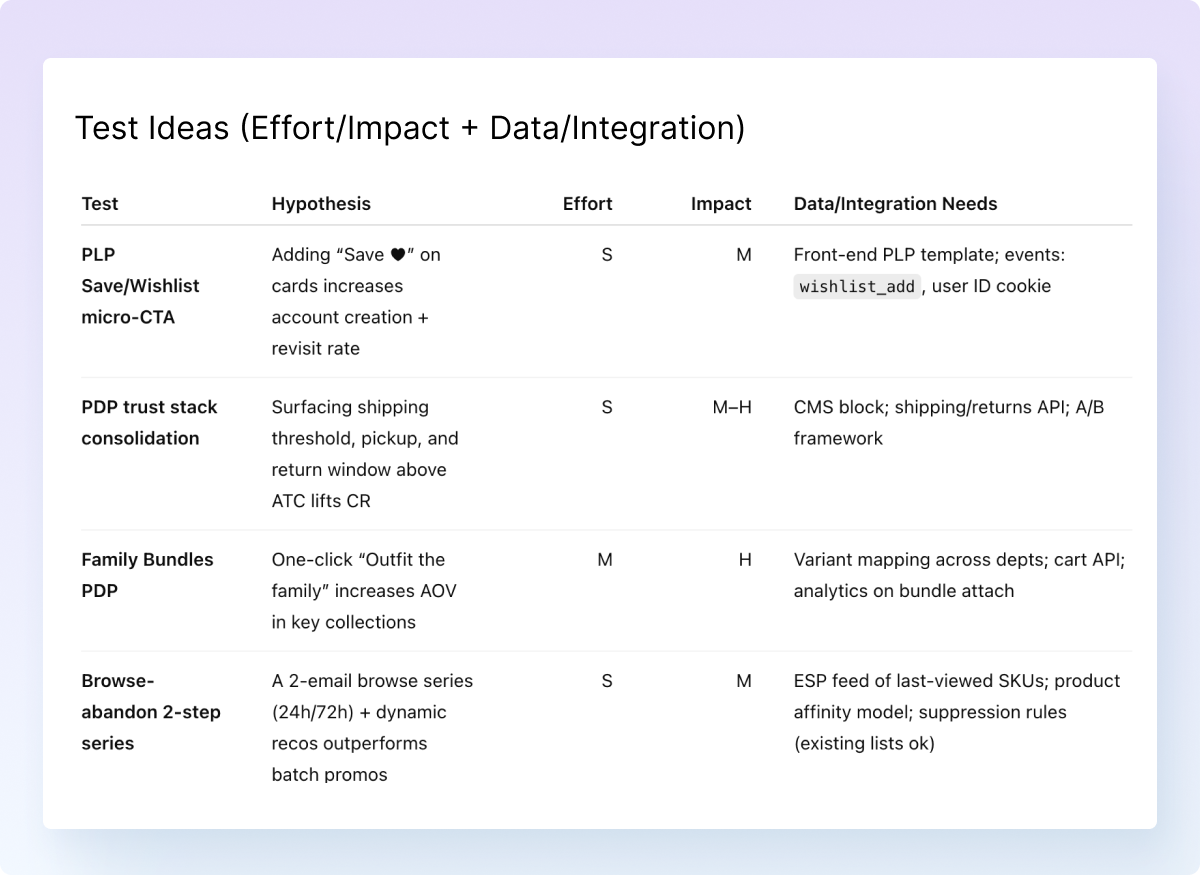 Test Ideas (Effort/Impact + Data/Integration)

| Test | Hypothesis | Effort | Impact | Data/Integration Needs |
|---|---|---|---|---|
| PLP Save/Wishlist micro-CTA | Adding “Save ♥” on cards increases account creation + revisit rate | S | M | Front-end PLP template; events: wishlist_add, user ID cookie |
| PDP trust stack consolidation | Surfacing shipping threshold, pickup, and return window above ATC lifts CR | S | M–H | CMS block; shipping/returns API; A/B framework |
| Family Bundles PDP | One-click “Outfit the family” increases AOV in key collections | M | H | Variant mapping across depts; cart API; analytics on bundle attach |
| Browse-abandon 2-step series | A 2-email browse series (24h/72h) + dynamic recos outperforms batch promos | S | M | ESP feed of last-viewed SKUs; product affinity model; suppression rules (existing lists ok) |